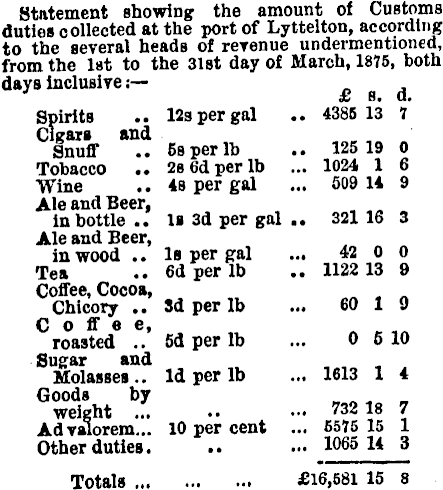 Statement showing the amount of Customs duties collected at the port of Lyttelton, according to the several heads of revenue undermentioned, from the 1st to the 31st day of March, 1875, both days inclusive:—

| | | | £ | s. | d. |
|---|---|---|---|---|---|
| Spirits .. | 12s per gal | .. | 4385 | 13 | 7 |
| Cigars and Snuff .. | 5s per lb | .. | 125 | 19 | 0 |
| Tobacco .. | 2s 6d per lb | ... | 1024 | 1 | 6 |
| Wine .. | 4s per gal | ... | 509 | 14 | 9 |
| Ale and Beer, in bottle .. | 1s 3d per gal | .. | 321 | 16 | 3 |
| Ale and Beer, in wood .. | 1s per gal | ... | 42 | 0 | 0 |
| Tea .. | 6d per lb | .. | 1122 | 13 | 9 |
| Coffee, Cocoa, Chicory .. | 3d per lb | ... | 60 | 1 | 9 |
| Coffee, roasted .. | 5d per lb | ... | 0 | 5 | 10 |
| Sugar and Molasses .. | 1d per lb | ... | 1613 | 1 | 4 |
| Goods by weight ... | .. | ... | 732 | 18 | 7 |
| Ad valorem... | 10 per cent | ... | 5575 | 15 | 1 |
| Other duties. | .. | ... | 1065 | 14 | 3 |
| Totals ... | ... | ... | £16,581 | 15 | 8 |